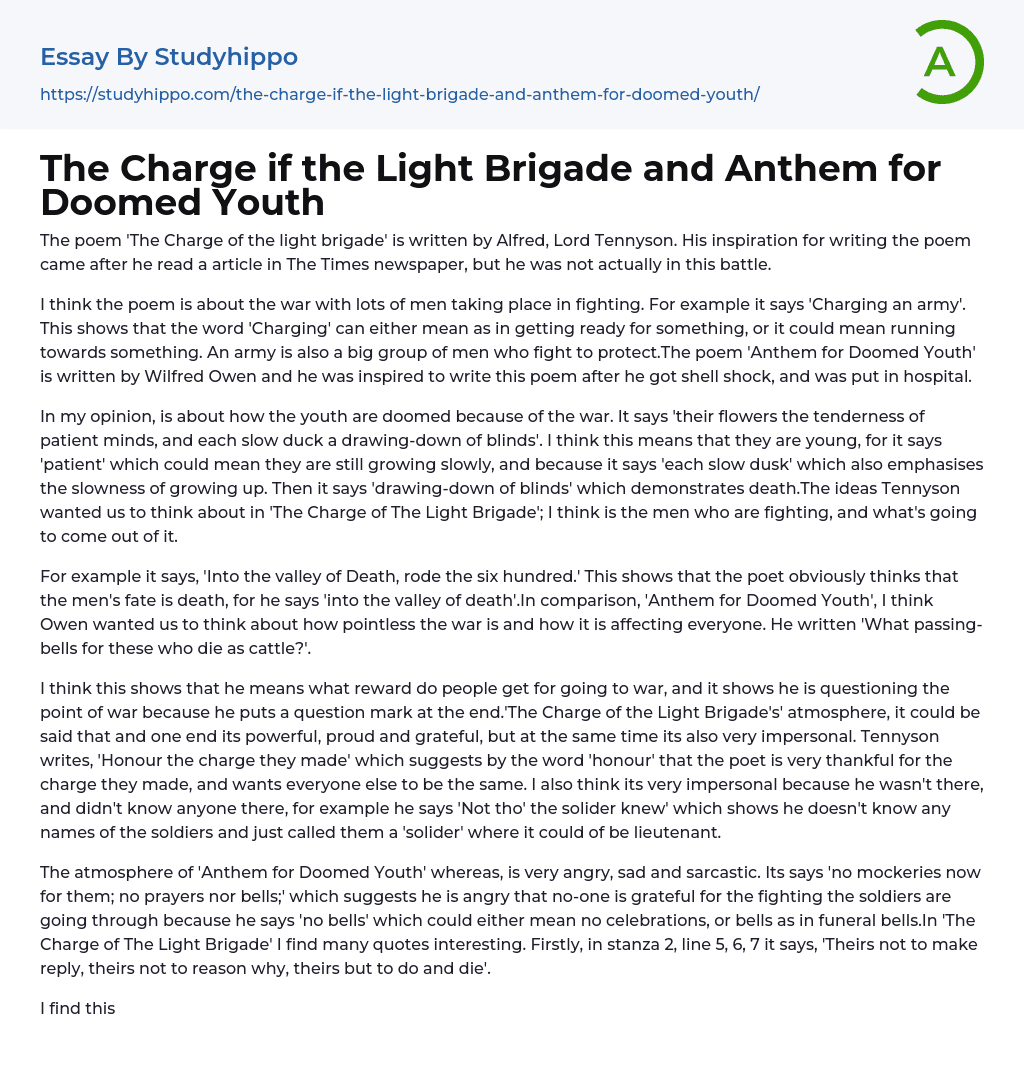 Essay By Studyhippo

https://studyhippo.com/the-charge-if-the-light-brigade-and-anthem-for-doomed-youth/

A

The Charge if the Light Brigade and Anthem for Doomed Youth

The poem 'The Charge of the light brigade' is written by Alfred, Lord Tennyson. His inspiration for writing the poem came after he read a article in The Times newspaper, but he was not actually in this battle.

I think the poem is about the war with lots of men taking place in fighting. For example it says 'Charging an army'. This shows that the word 'Charging' can either mean as in getting ready for something, or it could mean running towards something. An army is also a big group of men who fight to protect.The poem 'Anthem for Doomed Youth' is written by Wilfred Owen and he was inspired to write this poem after he got shell shock, and was put in hospital.

In my opinion, is about how the youth are doomed because of the war. It says 'their flowers the tenderness of patient minds, and each slow duck a drawing-down of blinds'. I think this means that they are young, for it says 'patient' which could mean they are still growing slowly, and because it says 'each slow dusk' which also emphasises the slowness of growing up. Then it says 'drawing-down of blinds' which demonstrates death.The ideas Tennyson wanted us to think about in 'The Charge of The Light Brigade'; I think is the men who are fighting, and what's going to come out of it.

For example it says, 'Into the valley of Death, rode the six hundred.' This shows that the poet obviously thinks that the men's fate is death, for he says 'into the valley of death'.In comparison, 'Anthem for Doomed Youth', I think Owen wanted us to think about how pointless the war is and how it is affecting everyone. He written 'What passing-bells for these who die as cattle?'.

I think this shows that he means what reward do people get for going to war, and it shows he is questioning the point of war because he puts a question mark at the end.'The Charge of the Light Brigade's' atmosphere, it could be said that and one end its powerful, proud and grateful, but at the same time its also very impersonal. Tennyson writes, 'Honour the charge they made' which suggests by the word 'honour' that the poet is very thankful for the charge they made, and wants everyone else to be the same. I also think its very impersonal because he wasn't there, and didn't know anyone there, for example he says 'Not tho' the solider knew' which shows he doesn't know any names of the soldiers and just called them a 'solider' where it could of be lieutenant.

The atmosphere of 'Anthem for Doomed Youth' whereas, is very angry, sad and sarcastic. Its says 'no mockeries now for them; no prayers nor bells;' which suggests he is angry that no-one is grateful for the fighting the soldiers are going through because he says 'no bells' which could either mean no celebrations, or bells as in funeral bells.In 'The Charge of The Light Brigade' I find many quotes interesting. Firstly, in stanza 2, line 5, 6, 7 it says, 'Theirs not to make reply, theirs not to reason why, theirs but to do and die'.

I find this